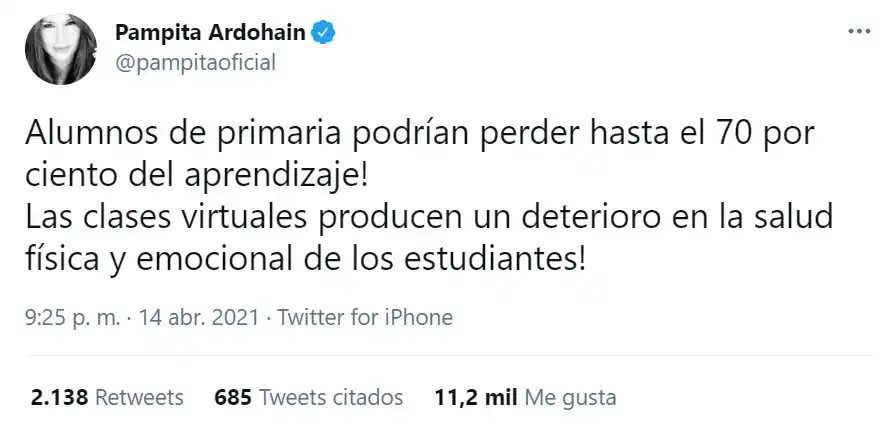 Pampita Ardohain
@pampitaoficial

Alumnos de primaria podrían perder hasta el 70 por ciento del aprendizaje!
Las clases virtuales producen un deterioro en la salud física y emocional de los estudiantes!

9:25 p. m. · 14 abr. 2021 · Twitter for iPhone

2.138 Retweets 685 Tweets citados 11,2 mil Me gusta